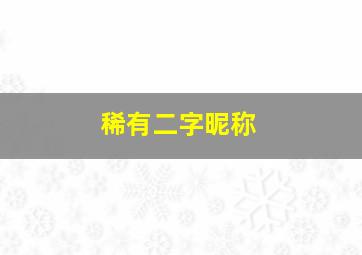 稀有二字昵称